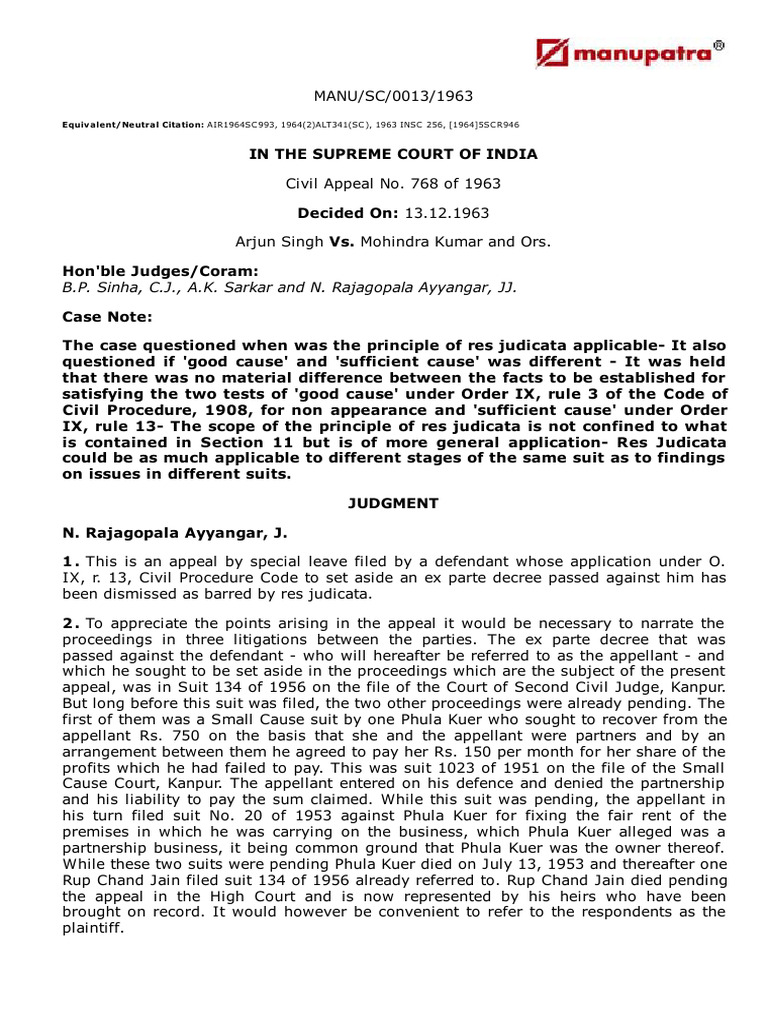 manupatra®

MANU/SC/0013/1963

Equivalent/Neutral Citation: AIR1964SC993, 1964(2)ALT341(SC), 1963 INSC 256, [1964]5SCR946

IN THE SUPREME COURT OF INDIA

Civil Appeal No. 768 of 1963

Decided On: 13.12.1963

Arjun Singh Vs. Mohindra Kumar and Ors.

Hon'ble Judges/Coram:
B.P. Sinha, C.J., A.K. Sarkar and N. Rajagopala Ayyangar, JJ.

Case Note:

The case questioned when was the principle of res judicata applicable- It also questioned if 'good cause' and 'sufficient cause' was different - It was held that there was no material difference between the facts to be established for satisfying the two tests of 'good cause' under Order IX, rule 3 of the Code of Civil Procedure, 1908, for non appearance and 'sufficient cause' under Order IX, rule 13- The scope of the principle of res judicata is not confined to what is contained in Section 11 but is of more general application- Res Judicata could be as much applicable to different stages of the same suit as to findings on issues in different suits.

JUDGMENT

N. Rajagopala Ayyangar, J.

1. This is an appeal by special leave filed by a defendant whose application under O. IX, r. 13, Civil Procedure Code to set aside an ex parte decree passed against him has been dismissed as barred by res judicata.

2. To appreciate the points arising in the appeal it would be necessary to narrate the proceedings in three litigations between the parties. The ex parte decree that was passed against the defendant - who will hereafter be referred to as the appellant - and which he sought to be set aside in the proceedings which are the subject of the present appeal, was in Suit 134 of 1956 on the file of the Court of Second Civil Judge, Kanpur. But long before this suit was filed, the two other proceedings were already pending. The first of them was a Small Cause suit by one Phula Kuer who sought to recover from the appellant Rs. 750 on the basis that she and the appellant were partners and by an arrangement between them he agreed to pay her Rs. 150 per month for her share of the profits which he had failed to pay. This was suit 1023 of 1951 on the file of the Small Cause Court, Kanpur. The appellant entered on his defence and denied the partnership and his liability to pay the sum claimed. While this suit was pending, the appellant in his turn filed suit No. 20 of 1953 against Phula Kuer for fixing the fair rent of the premises in which he was carrying on the business, which Phula Kuer alleged was a partnership business, it being common ground that Phula Kuer was the owner thereof. While these two suits were pending Phula Kuer died on July 13, 1953 and thereafter one Rup Chand Jain filed suit 134 of 1956 already referred to. Rup Chand Jain died pending the appeal in the High Court and is now represented by his heirs who have been brought on record. It would however be convenient to refer to the respondents as the plaintiff.